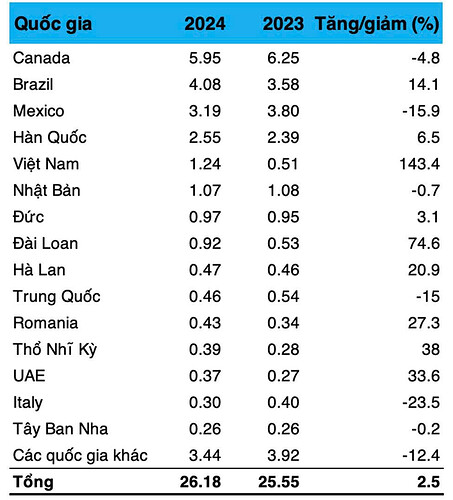 | Quốc gia | 2024 | 2023 | Tăng/giảm (%) |
|---|---|---|---|
| Canada | 5.95 | 6.25 | -4.8 |
| Brazil | 4.08 | 3.58 | 14.1 |
| Mexico | 3.19 | 3.80 | -15.9 |
| Hàn Quốc | 2.55 | 2.39 | 6.5 |
| Việt Nam | 1.24 | 0.51 | 143.4 |
| Nhật Bản | 1.07 | 1.08 | -0.7 |
| Đức | 0.97 | 0.95 | 3.1 |
| Đài Loan | 0.92 | 0.53 | 74.6 |
| Hà Lan | 0.47 | 0.46 | 20.9 |
| Trung Quốc | 0.46 | 0.54 | -15 |
| Romania | 0.43 | 0.34 | 27.3 |
| Thổ Nhĩ Kỳ | 0.39 | 0.28 | 38 |
| UAE | 0.37 | 0.27 | 33.6 |
| Italy | 0.30 | 0.40 | -23.5 |
| Tây Ban Nha | 0.26 | 0.26 | -0.2 |
| Các quốc gia khác | 3.44 | 3.92 | -12.4 |
| Tổng | 26.18 | 25.55 | 2.5 |